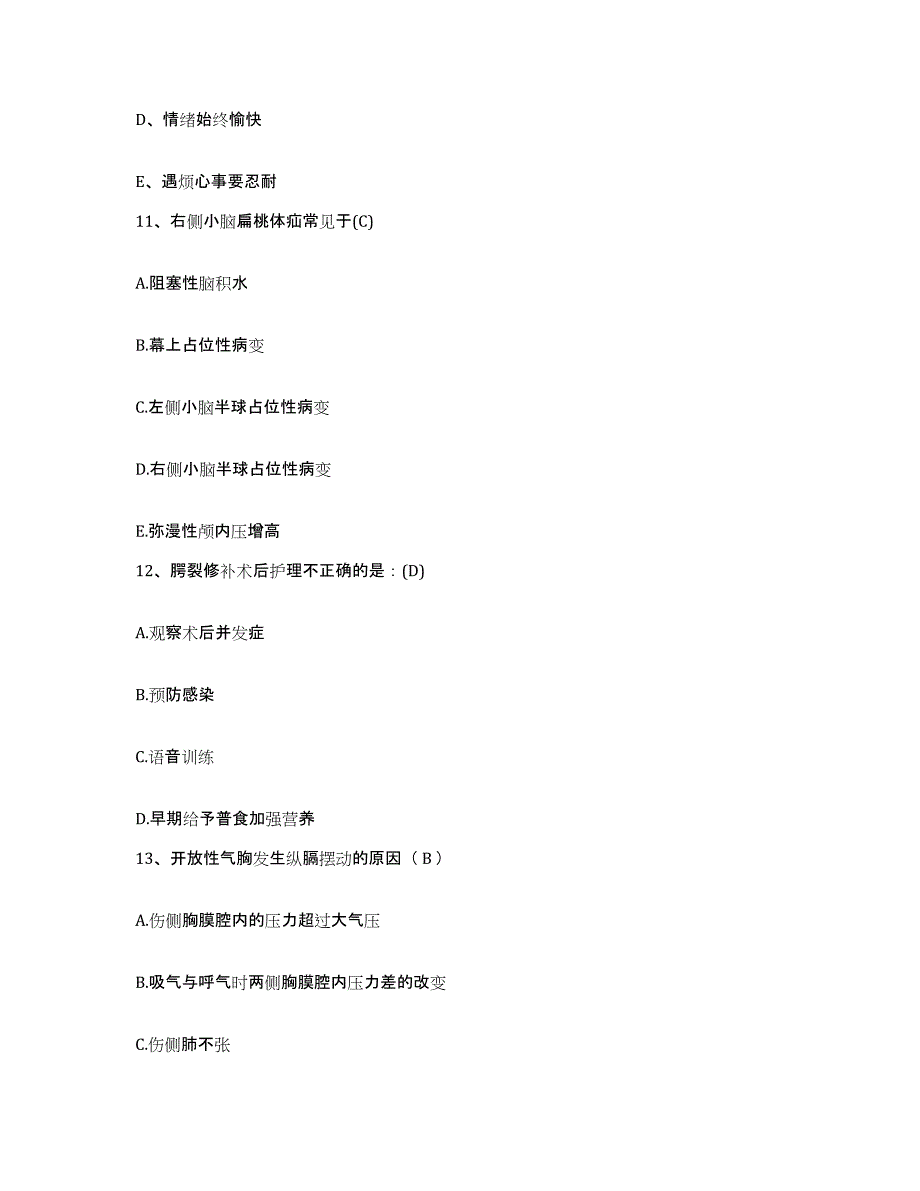 D、情绪始终愉快

E、遇烦心事要忍耐

11、右侧小脑扁桃体疝常见于(C)

A.阻塞性脑积水

B.幕上占位性病变

C.左侧小脑半球占位性病变

D.右侧小脑半球占位性病变

E.弥漫性颅内压增高

12、腭裂修补术后护理不正确的是：(D)

A.观察术后并发症

B.预防感染

C.语音训练

D.早期给予普食加强营养

13、开放性气胸发生纵膈摆动的原因（B）

A.伤侧胸膜腔内的压力超过大气压

B.吸气与呼气时两侧胸膜腔内压力差的改变

C.伤侧肺不张